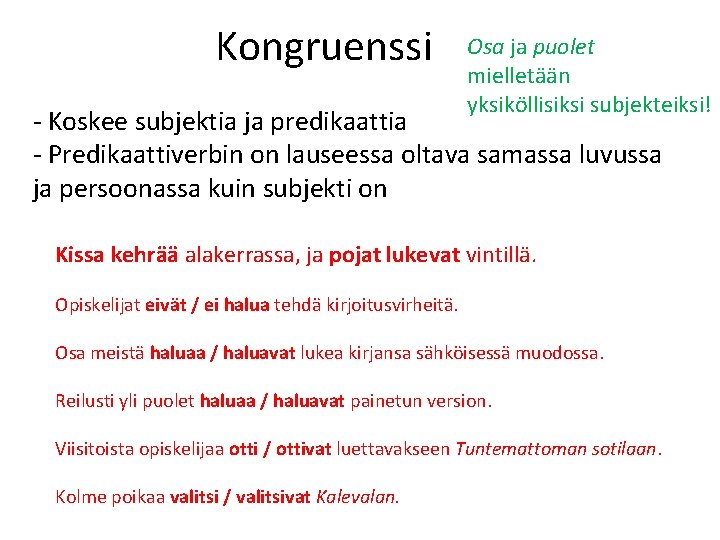 Kongruenssi

Osa ja puolet mielletään yksiköllisiksi subjekteiksi!

- Koskee subjektia ja predikaattia
- Predikaattiverbin on lauseessa oltava samassa luvussa ja persoonassa kuin subjekti on

Kissa kehrää alakerrassa, ja pojat lukevat vintillä.

Opiskelijat eivät / ei halua tehdä kirjoitusvirheitä.

Osa meistä haluaa / haluavat lukea kirjansa sähköisessä muodossa.

Reilusti yli puolet haluaa / haluavat painetun version.

Viisitoista opiskelijaa otti / ottivat luettavakseen Tuntemattoman sotilaan.

Kolme poikaa valitsi / valitsivat Kalevalan.